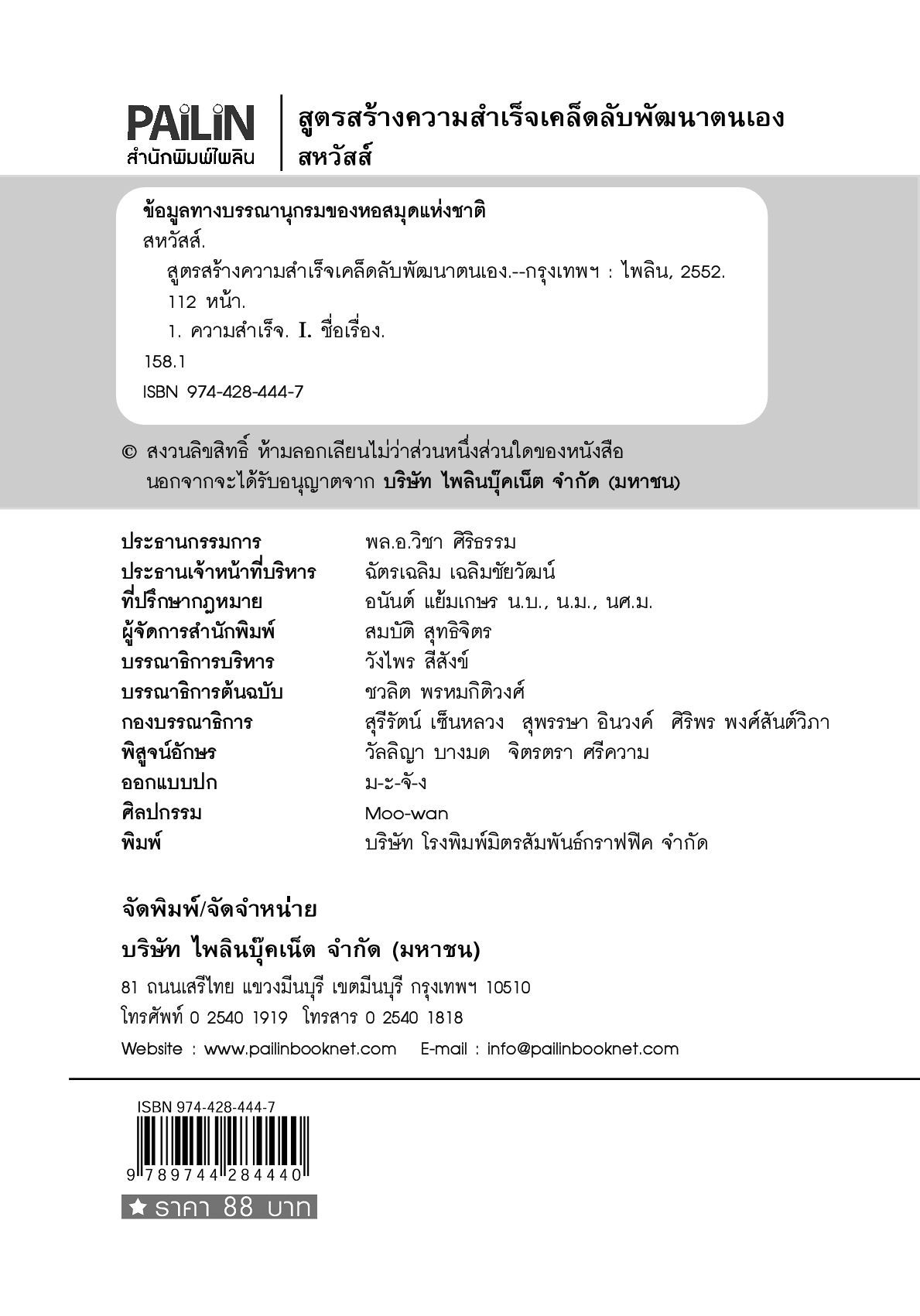 PAiLiN
สำนักพิมพ์ไพลิน

สูตรสร้างความสำเร็จเคล็ดลับพัฒนาตนเอง
สหวัสส์

ข้อมูลทางบรรณานุกรมของหอสมุดแห่งชาติ
สหวัสส์.
สูตรสร้างความสำเร็จเคล็ดลับพัฒนาตนเอง.--กรุงเทพฯ : ไพลิน, 2552.
112 หน้า.
1. ความสำเร็จ. I. ชื่อเรื่อง.
158.1
ISBN 974-428-444-7

© สงวนลิขสิทธิ์ ห้ามลอกเลียนไม่ว่าส่วนหนึ่งส่วนใดของหนังสือ นอกจากจะได้รับอนุญาตจาก บริษัท ไพลินบุ๊คเน็ต จำกัด (มหาชน)

| | |
|---|---|
| ประธานกรรมการ | พล.อ.วิชา ศิริธรรม |
| ประธานเจ้าหน้าที่บริหาร | ฉัตรเฉลิม เฉลิมชัยวัฒน์ |
| ที่ปรึกษากฎหมาย | อนันต์ แย้มเกษร น.บ., น.ม., นศ.ม. |
| ผู้จัดการสำนักพิมพ์ | สมบัติ สุทธิจิตร |
| บรรณาธิการบริหาร | วังไพร สีสังข์ |
| บรรณาธิการต้นฉบับ | ชวลิต พรหมกิติวงศ์ |
| กองบรรณาธิการ | สุรีรัตน์ เซ็นหลวง สุพรรษา อินวงค์ ศิริพร พงศ์สันต์วิภา |
| พิสูจน์อักษร | วัลลิญา บางมด จิตรตรา ศรีความ |
| ออกแบบปก | ม-ะ-จั-ง |
| ศิลปกรรม | Moo-wan |
| พิมพ์ | บริษัท โรงพิมพ์มิตรสัมพันธ์กราฟฟิค จำกัด |

จัดพิมพ์/จัดจำหน่าย
บริษัท ไพลินบุ๊คเน็ต จำกัด (มหาชน)
81 ถนนเสรีไทย แขวงมีนบุรี เขตมีนบุรี กรุงเทพฯ 10510
โทรศัพท์ 0 2540 1919 โทรสาร 0 2540 1818
Website : www.pailinbooknet.com E-mail : info@pailinbooknet.com

ISBN 974-428-444-7
9 789744 284440
★ ราคา 88 บาท